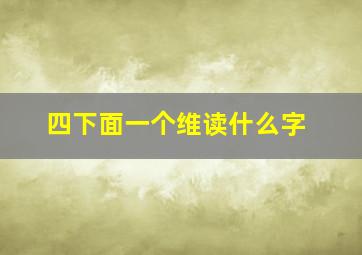 四下面一个维读什么字